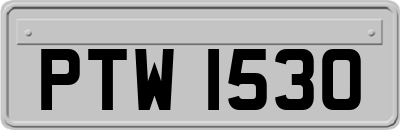 PTW 1530